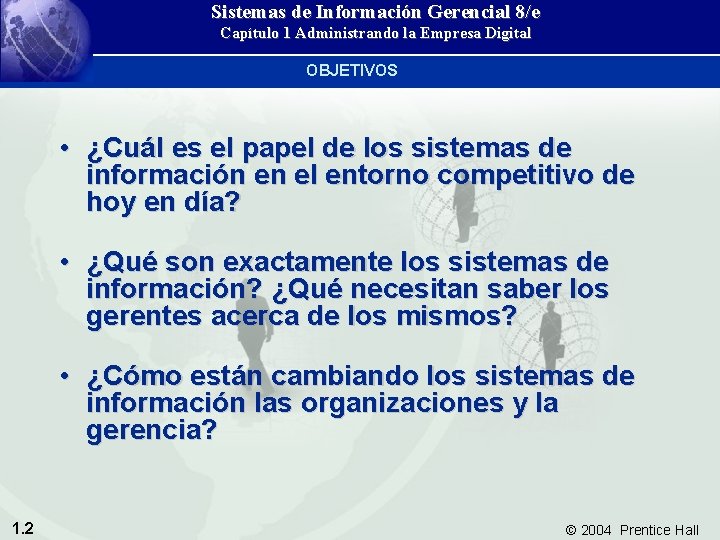 Sistemas de Información Gerencial 8/e
Capítulo 1 Administrando la Empresa Digital

OBJETIVOS

• ¿Cuál es el papel de los sistemas de información en el entorno competitivo de hoy en día?

• ¿Qué son exactamente los sistemas de información? ¿Qué necesitan saber los gerentes acerca de los mismos?

• ¿Cómo están cambiando los sistemas de información las organizaciones y la gerencia?

1.2

© 2004 Prentice Hall